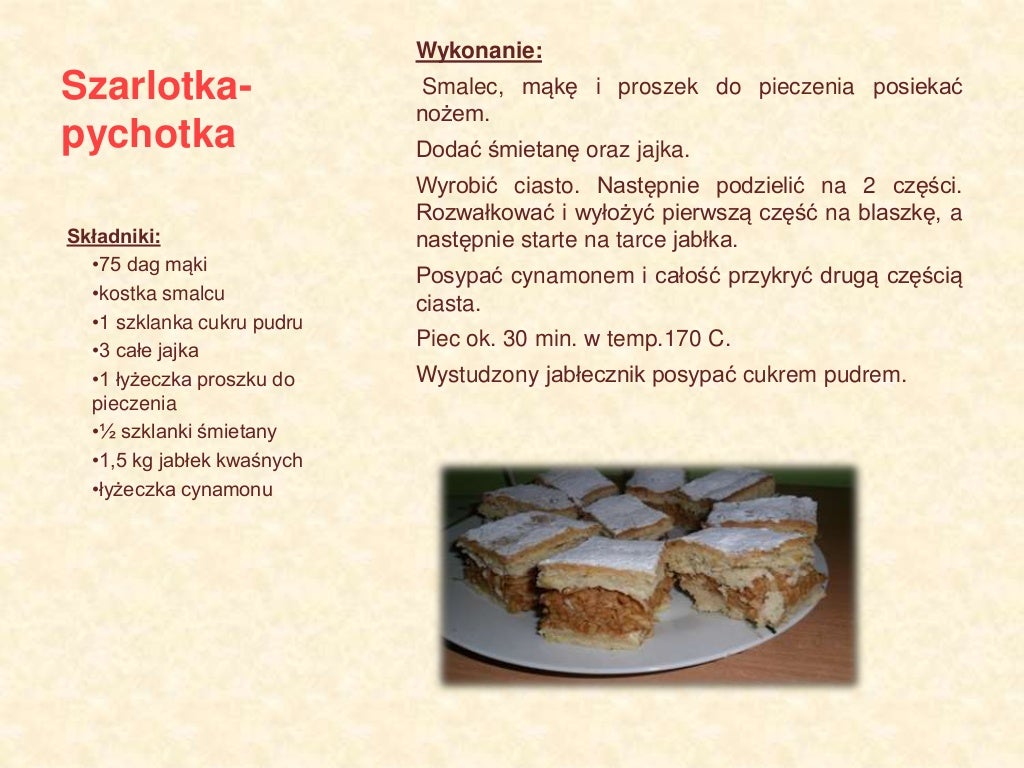 Szarlotka-pychotka

Składniki:
•75 dag mąki
•kostka smalcu
•1 szklanka cukru pudru
•3 całe jajka
•1 łyżeczka proszku do pieczenia
•½ szklanki śmietany
•1,5 kg jabłek kwaśnych
•łyżeczka cynamonu

Wykonanie:

Smalec, mąkę i proszek do pieczenia posiekać nożem.

Dodać śmietanę oraz jajka.

Wyrobić ciasto. Następnie podzielić na 2 części. Rozwałkować i wyłożyć pierwszą część na blaszkę, a następnie starte na tarce jabłka.

Posypać cynamonem i całość przykryć drugą częścią ciasta.

Piec ok. 30 min. w temp.170 C.

Wystudzony jabłecznik posypać cukrem pudrem.